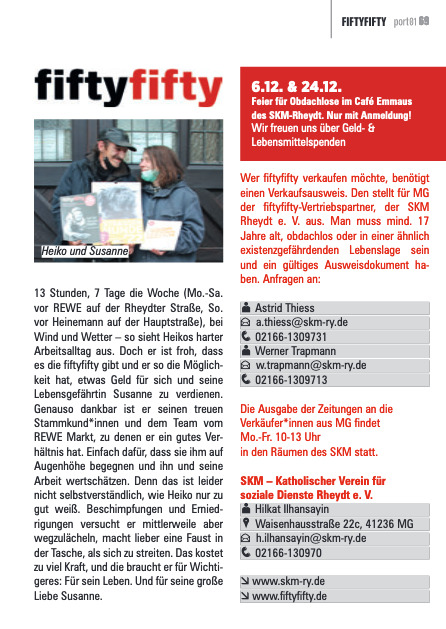 FIFTYFIFTY port01 69

fiftyfifty

Heiko und Susanne

13 Stunden, 7 Tage die Woche (Mo.-Sa. vor REWE auf der Rheydter Straße, So. vor Heinemann auf der Hauptstraße), bei Wind und Wetter – so sieht Heikos harter Arbeitsalltag aus. Doch er ist froh, dass es die fiftyfifty gibt und er so die Möglichkeit hat, etwas Geld für sich und seine Lebensgefährtin Susanne zu verdienen. Genauso dankbar ist er seinen treuen Stammkund*innen und dem Team vom REWE Markt, zu denen er ein gutes Verhältnis hat. Einfach dafür, dass sie ihm auf Augenhöhe begegnen und ihn und seine Arbeit wertschätzen. Denn das ist leider nicht selbstverständlich, wie Heiko nur zu gut weiß. Beschimpfungen und Erniedrigungen versucht er mittlerweile aber wegzulächeln, macht lieber eine Faust in der Tasche, als sich zu streiten. Das kostet zu viel Kraft, und die braucht er für Wichtigeres: Für sein Leben. Und für seine große Liebe Susanne.

6.12. & 24.12.
Feier für Obdachlose im Café Emmaus des SKM-Rheydt. Nur mit Anmeldung!
Wir freuen uns über Geld- & Lebensmittelspenden

Wer fiftyfifty verkaufen möchte, benötigt einen Verkaufsausweis. Den stellt für MG der fiftyfifty-Vertriebspartner, der SKM Rheydt e. V. aus. Man muss mind. 17 Jahre alt, obdachlos oder in einer ähnlich existenzgefährdenden Lebenslage sein und ein gültiges Ausweisdokument haben. Anfragen an:

Astrid Thiess
a.thiess@skm-ry.de
02166-1309731
Werner Trapmann
w.trapmann@skm-ry.de
02166-1309713

Die Ausgabe der Zeitungen an die Verkäufer*innen aus MG findet Mo.-Fr. 10-13 Uhr in den Räumen des SKM statt.

SKM – Katholischer Verein für soziale Dienste Rheydt e. V.
Hilkat Ilhansayin
Waisenhausstraße 22c, 41236 MG
h.ilhansayin@skm-ry.de
02166-130970

www.skm-ry.de
www.fiftyfifty.de